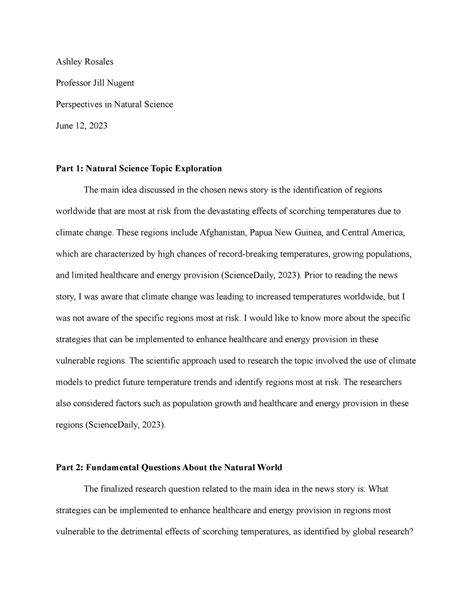 Ashley Rosales

Professor Jill Nugent

Perspectives in Natural Science

June 12, 2023

Part 1: Natural Science Topic Exploration

The main idea discussed in the chosen news story is the identification of regions worldwide that are most at risk from the devastating effects of scorching temperatures due to climate change. These regions include Afghanistan, Papua New Guinea, and Central America, which are characterized by high chances of record-breaking temperatures, growing populations, and limited healthcare and energy provision (ScienceDaily, 2023). Prior to reading the news story, I was aware that climate change was leading to increased temperatures worldwide, but I was not aware of the specific regions most at risk. I would like to know more about the specific strategies that can be implemented to enhance healthcare and energy provision in these vulnerable regions. The scientific approach used to research the topic involved the use of climate models to predict future temperature trends and identify regions most at risk. The researchers also considered factors such as population growth and healthcare and energy provision in these regions (ScienceDaily, 2023).

Part 2: Fundamental Questions About the Natural World

The finalized research question related to the main idea in the news story is: What strategies can be implemented to enhance healthcare and energy provision in regions most vulnerable to the detrimental effects of scorching temperatures, as identified by global research?